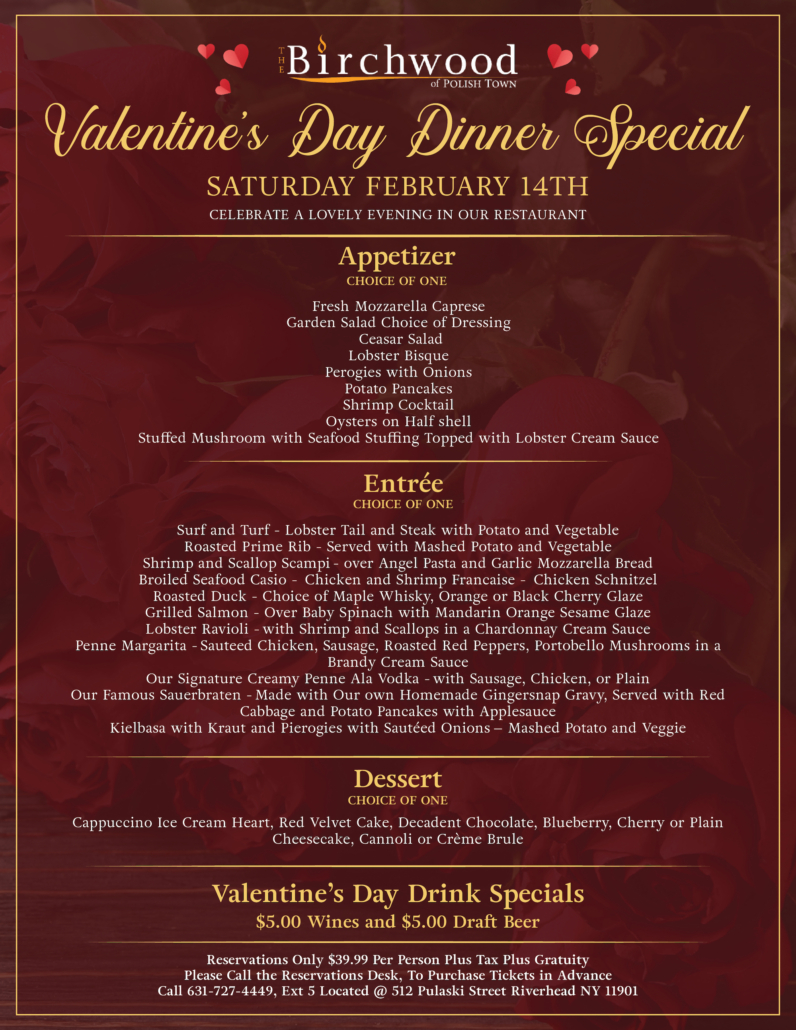 THE Birchwood of POLISH TOWN

Valentine's Day Dinner Special

SATURDAY FEBRUARY 14TH

CELEBRATE A LOVELY EVENING IN OUR RESTAURANT

Appetizer
CHOICE OF ONE

Fresh Mozzarella Caprese
Garden Salad Choice of Dressing
Ceasar Salad
Lobster Bisque
Perogies with Onions
Potato Pancakes
Shrimp Cocktail
Oysters on Half shell
Stuffed Mushroom with Seafood Stuffing Topped with Lobster Cream Sauce

Entrée
CHOICE OF ONE

Surf and Turf - Lobster Tail and Steak with Potato and Vegetable
Roasted Prime Rib - Served with Mashed Potato and Vegetable
Shrimp and Scallop Scampi - over Angel Pasta and Garlic Mozzarella Bread
Broiled Seafood Casio - Chicken and Shrimp Francaise - Chicken Schnitzel
Roasted Duck - Choice of Maple Whisky, Orange or Black Cherry Glaze
Grilled Salmon - Over Baby Spinach with Mandarin Orange Sesame Glaze
Lobster Ravioli - with Shrimp and Scallops in a Chardonnay Cream Sauce
Penne Margarita - Sauteed Chicken, Sausage, Roasted Red Peppers, Portobello Mushrooms in a Brandy Cream Sauce
Our Signature Creamy Penne Ala Vodka - with Sausage, Chicken, or Plain
Our Famous Sauerbraten - Made with Our own Homemade Gingersnap Gravy, Served with Red Cabbage and Potato Pancakes with Applesauce
Kielbasa with Kraut and Pierogies with Sautéed Onions – Mashed Potato and Veggie

Dessert
CHOICE OF ONE

Cappuccino Ice Cream Heart, Red Velvet Cake, Decadent Chocolate, Blueberry, Cherry or Plain Cheesecake, Cannoli or Crème Brule

Valentine's Day Drink Specials
$5.00 Wines and $5.00 Draft Beer

Reservations Only $39.99 Per Person Plus Tax Plus Gratuity
Please Call the Reservations Desk, To Purchase Tickets in Advance
Call 631-727-4449, Ext 5 Located @ 512 Pulaski Street Riverhead NY 11901